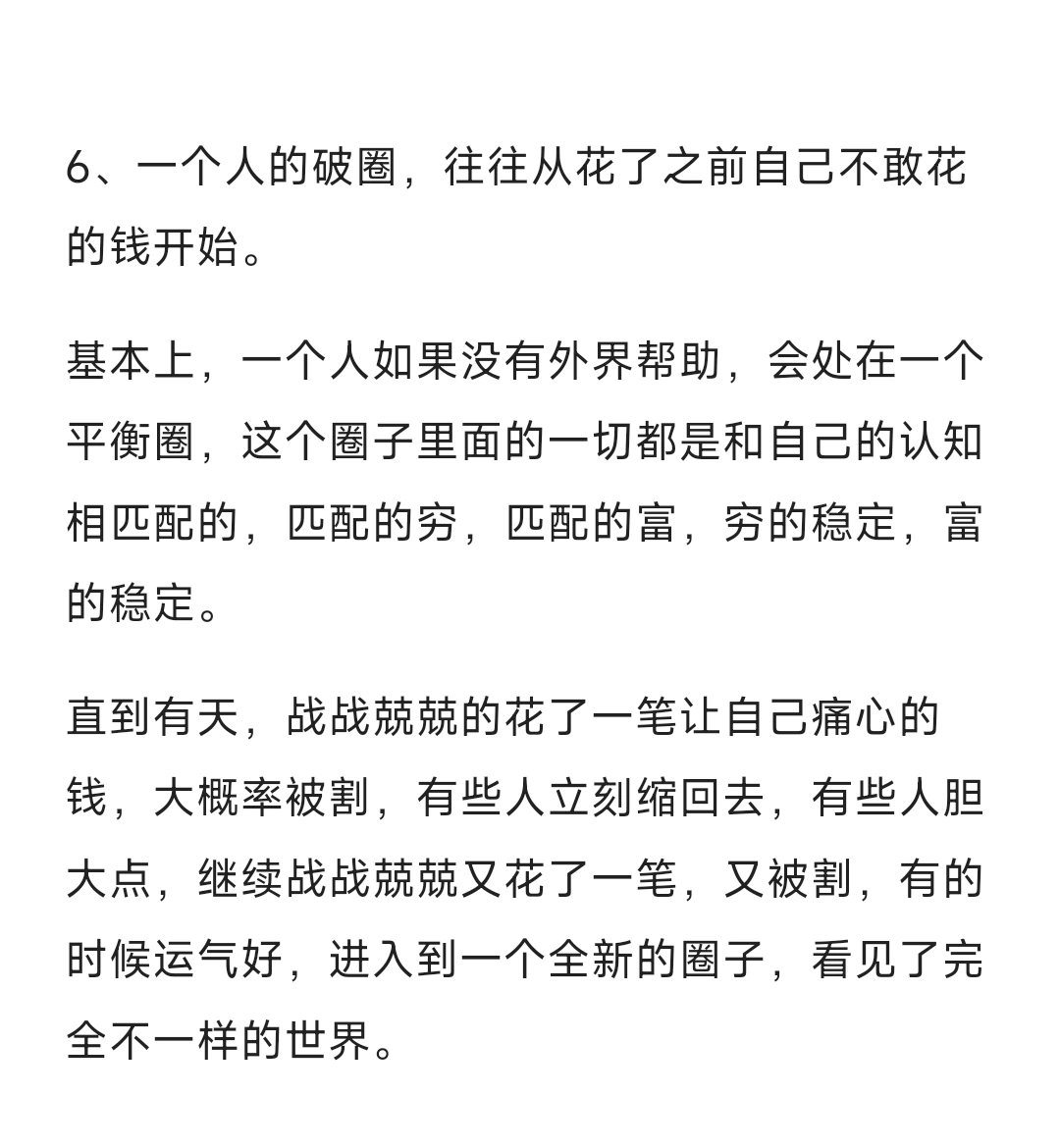 6、一个人的破圈，往往从花了之前自己不敢花的钱开始。

基本上，一个人如果没有外界帮助，会处在一个平衡圈，这个圈子里面的一切都是和自己的认知相匹配的，匹配的穷，匹配的富，穷的稳定，富的稳定。

直到有天，战战兢兢的花了一笔让自己痛心的钱，大概率被割，有些人立刻缩回去，有些人胆大点，继续战战兢兢又花了一笔，又被割，有的时候运气好，进入到一个全新的圈子，看见了完全不一样的世界。